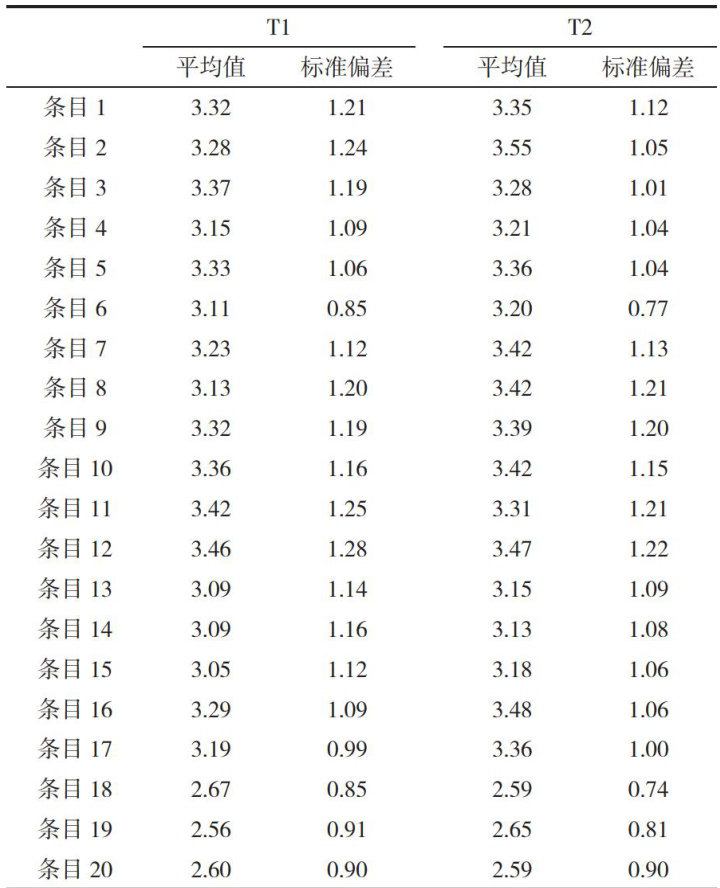 |  | T1 |  | T2 |  |
|---|---|---|---|---|
|  | 平均值 | 标准偏差 | 平均值 | 标准偏差 |
| 条目1 | 3.32 | 1.21 | 3.35 | 1.12 |
| 条目2 | 3.28 | 1.24 | 3.55 | 1.05 |
| 条目3 | 3.37 | 1.19 | 3.28 | 1.01 |
| 条目4 | 3.15 | 1.09 | 3.21 | 1.04 |
| 条目5 | 3.33 | 1.06 | 3.36 | 1.04 |
| 条目6 | 3.11 | 0.85 | 3.20 | 0.77 |
| 条目7 | 3.23 | 1.12 | 3.42 | 1.13 |
| 条目8 | 3.13 | 1.20 | 3.42 | 1.21 |
| 条目9 | 3.32 | 1.19 | 3.39 | 1.20 |
| 条目10 | 3.36 | 1.16 | 3.42 | 1.15 |
| 条目11 | 3.42 | 1.25 | 3.31 | 1.21 |
| 条目12 | 3.46 | 1.28 | 3.47 | 1.22 |
| 条目13 | 3.09 | 1.14 | 3.15 | 1.09 |
| 条目14 | 3.09 | 1.16 | 3.13 | 1.08 |
| 条目15 | 3.05 | 1.12 | 3.18 | 1.06 |
| 条目16 | 3.29 | 1.09 | 3.48 | 1.06 |
| 条目17 | 3.19 | 0.99 | 3.36 | 1.00 |
| 条目18 | 2.67 | 0.85 | 2.59 | 0.74 |
| 条目19 | 2.56 | 0.91 | 2.65 | 0.81 |
| 条目20 | 2.60 | 0.90 | 2.59 | 0.90 |